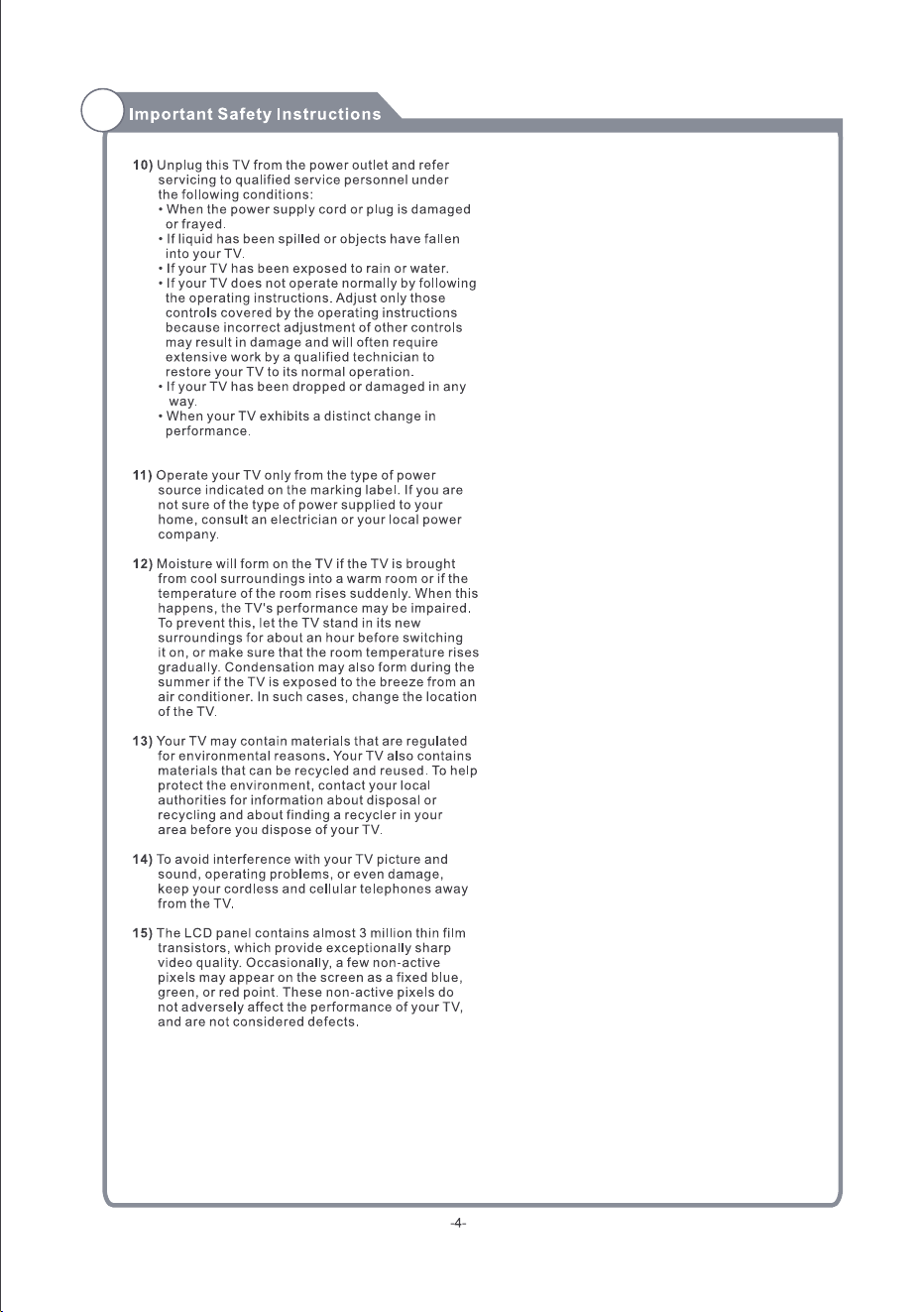 Important Safety Instructions

10) Unplug this TV from the power outlet and refer servicing to qualified service personnel under the following conditions:
• When the power supply cord or plug is damaged or frayed.
• If liquid has been spilled or objects have fallen into your TV.
• If your TV has been exposed to rain or water.
• If your TV does not operate normally by following the operating instructions. Adjust only those controls covered by the operating instructions because incorrect adjustment of other controls may result in damage and will often require extensive work by a qualified technician to restore your TV to its normal operation.
• If your TV has been dropped or damaged in any way.
• When your TV exhibits a distinct change in performance.

11) Operate your TV only from the type of power source indicated on the marking label. If you are not sure of the type of power supplied to your home, consult an electrician or your local power company.

12) Moisture will form on the TV if the TV is brought from cool surroundings into a warm room or if the temperature of the room rises suddenly. When this happens, the TV's performance may be impaired. To prevent this, let the TV stand in its new surroundings for about an hour before switching it on, or make sure that the room temperature rises gradually. Condensation may also form during the summer if the TV is exposed to the breeze from an air conditioner. In such cases, change the location of the TV.

13) Your TV may contain materials that are regulated for environmental reasons. Your TV also contains materials that can be recycled and reused. To help protect the environment, contact your local authorities for information about disposal or recycling and about finding a recycler in your area before you dispose of your TV.

14) To avoid interference with your TV picture and sound, operating problems, or even damage, keep your cordless and cellular telephones away from the TV.

15) The LCD panel contains almost 3 million thin film transistors, which provide exceptionally sharp video quality. Occasionally, a few non-active pixels may appear on the screen as a fixed blue, green, or red point. These non-active pixels do not adversely affect the performance of your TV, and are not considered defects.

-4-